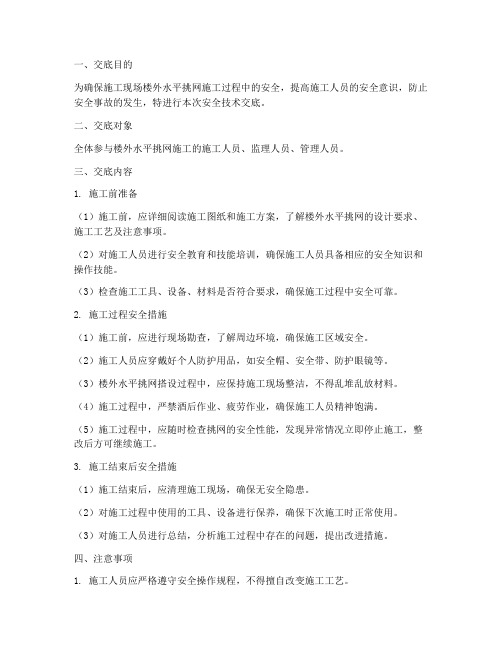 一、交底目的

为确保施工现场楼外水平挑网施工过程中的安全，提高施工人员的安全意识，防止安全事故的发生，特进行本次安全技术交底。

二、交底对象

全体参与楼外水平挑网施工的施工人员、监理人员、管理人员。

三、交底内容

1. 施工前准备

（1）施工前，应详细阅读施工图纸和施工方案，了解楼外水平挑网的设计要求、施工工艺及注意事项。

（2）对施工人员进行安全教育和技能培训，确保施工人员具备相应的安全知识和操作技能。

（3）检查施工工具、设备、材料是否符合要求，确保施工过程中安全可靠。

2. 施工过程安全措施

（1）施工前，应进行现场勘查，了解周边环境，确保施工区域安全。

（2）施工人员应穿戴好个人防护用品，如安全帽、安全带、防护眼镜等。

（3）楼外水平挑网搭设过程中，应保持施工现场整洁，不得乱堆乱放材料。

（4）施工过程中，严禁酒后作业、疲劳作业，确保施工人员精神饱满。

（5）施工过程中，应随时检查挑网的安全性能，发现异常情况立即停止施工，整改后方可继续施工。

3. 施工结束后安全措施

（1）施工结束后，应清理施工现场，确保无安全隐患。

（2）对施工过程中使用的工具、设备进行保养，确保下次施工时正常使用。

（3）对施工人员进行总结，分析施工过程中存在的问题，提出改进措施。

四、注意事项

1. 施工人员应严格遵守安全操作规程，不得擅自改变施工工艺。